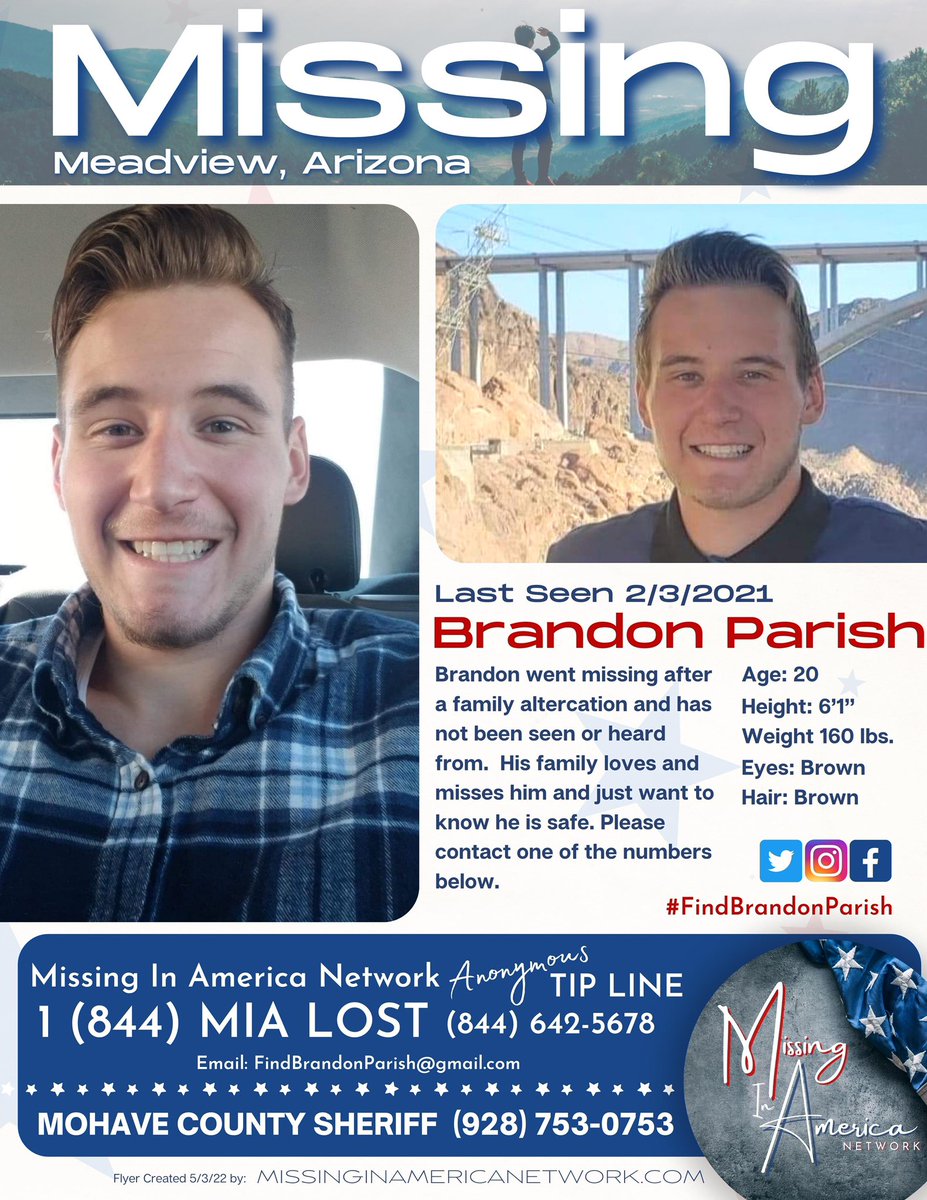 Missing
Meadview, Arizona

Last Seen 2/3/2021
Brandon Parish

Brandon went missing after a family altercation and has not been seen or heard from. His family loves and misses him and just want to know he is safe. Please contact one of the numbers below.

Age: 20
Height: 6'1"
Weight 160 lbs.
Eyes: Brown
Hair: Brown

#FindBrandonParish

Missing In America Network Anonymous TIP LINE
1 (844) MIA LOST (844) 642-5678
Email: FindBrandonParish@gmail.com
MOHAVE COUNTY SHERIFF (928) 753-0753

Missing In America NETWORK

Flyer Created 5/3/22 by: MISSINGINAMERICANETWORK.COM